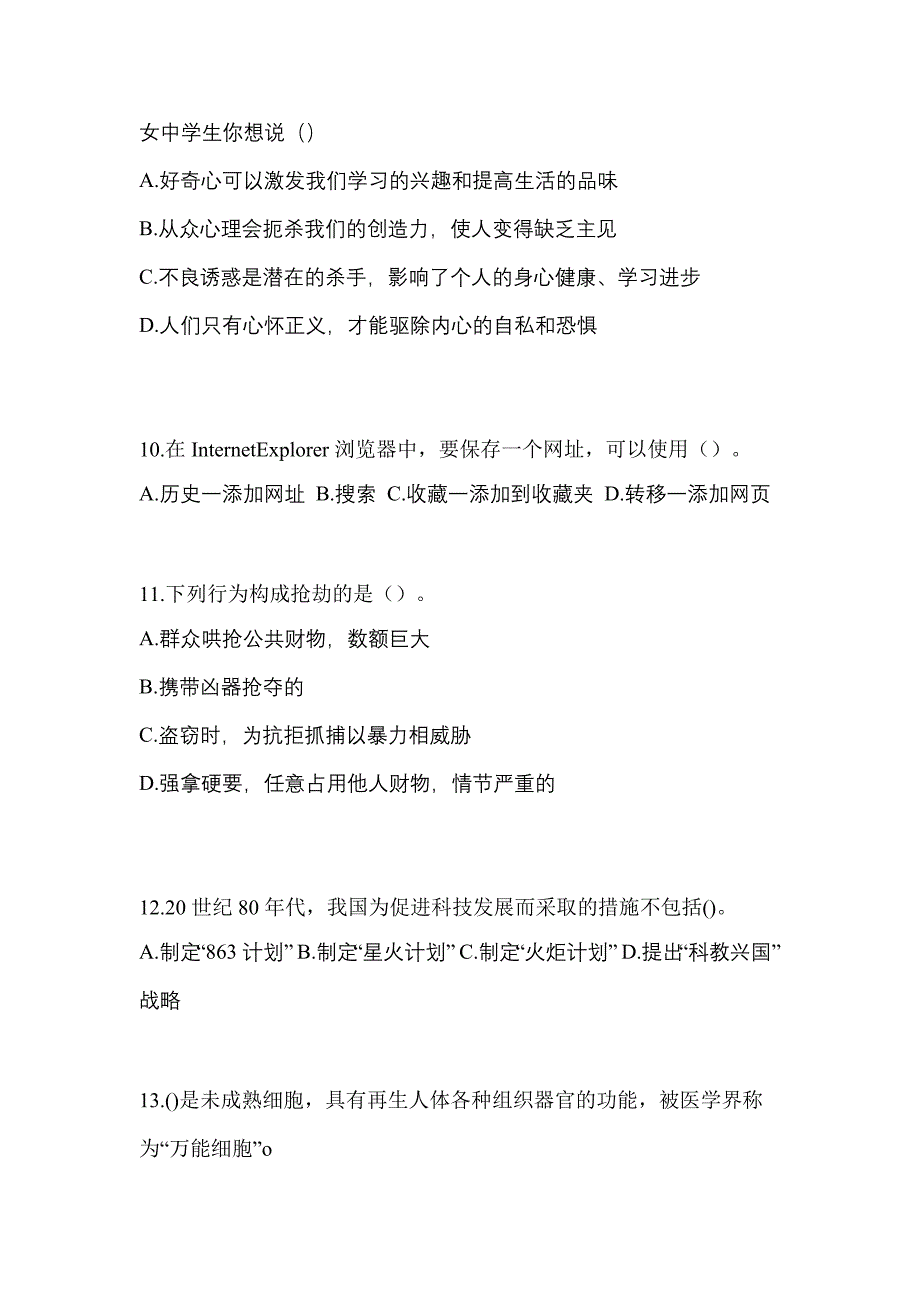 女中学生你想说（）

A.好奇心可以激发我们学习的兴趣和提高生活的品味

B.从众心理会扼杀我们的创造力，使人变得缺乏主见

C.不良诱惑是潜在的杀手，影响了个人的身心健康、学习进步

D.人们只有心怀正义，才能驱除内心的自私和恐惧

10.在 InternetExplorer 浏览器中，要保存一个网址，可以使用（）。

A.历史一添加网址 B.搜索 C.收藏一添加到收藏夹 D.转移一添加网页

11.下列行为构成抢劫的是（）。

A.群众哄抢公共财物，数额巨大

B.携带凶器抢夺的

C.盗窃时，为抗拒抓捕以暴力相威胁

D.强拿硬要，任意占用他人财物，情节严重的

12.20 世纪 80 年代，我国为促进科技发展而采取的措施不包括()。

A.制定“863 计划” B.制定“星火计划” C.制定“火炬计划” D.提出“科教兴国”战略

13.()是未成熟细胞，具有再生人体各种组织器官的功能，被医学界称为“万能细胞”o